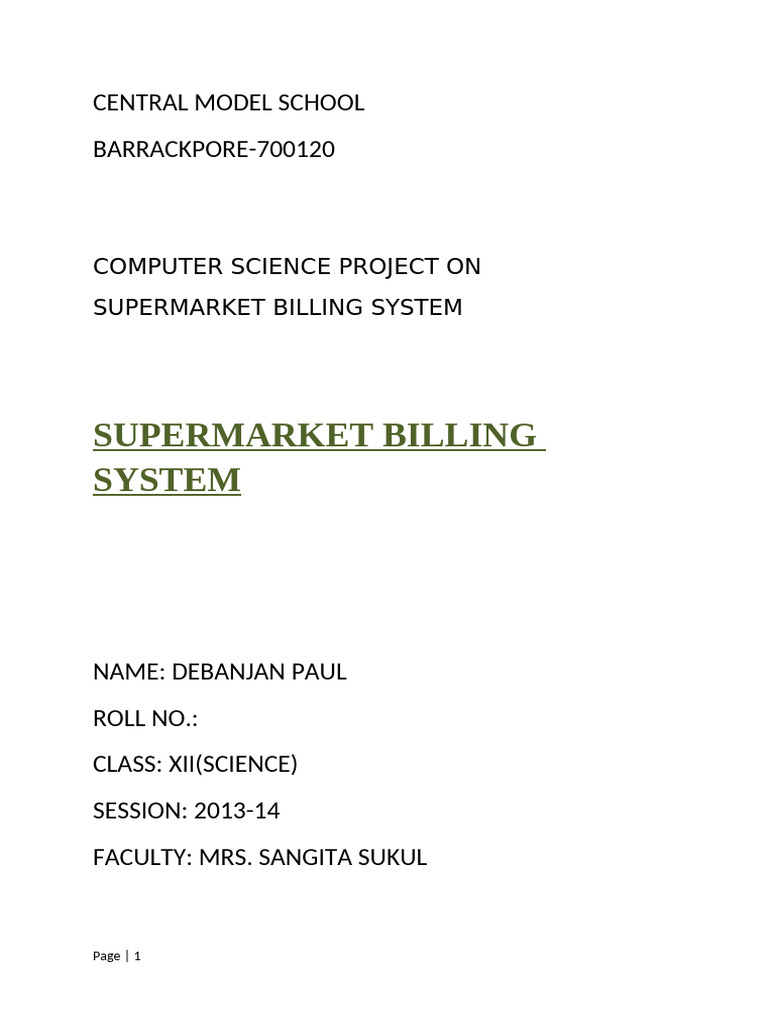 CENTRAL MODEL SCHOOL

BARRACKPORE-700120

COMPUTER SCIENCE PROJECT ON SUPERMARKET BILLING SYSTEM

SUPERMARKET BILLING SYSTEM

NAME: DEBANJAN PAUL

ROLL NO.:

CLASS: XII(SCIENCE)

SESSION: 2013-14

FACULTY: MRS. SANGITA SUKUL

Page | 1